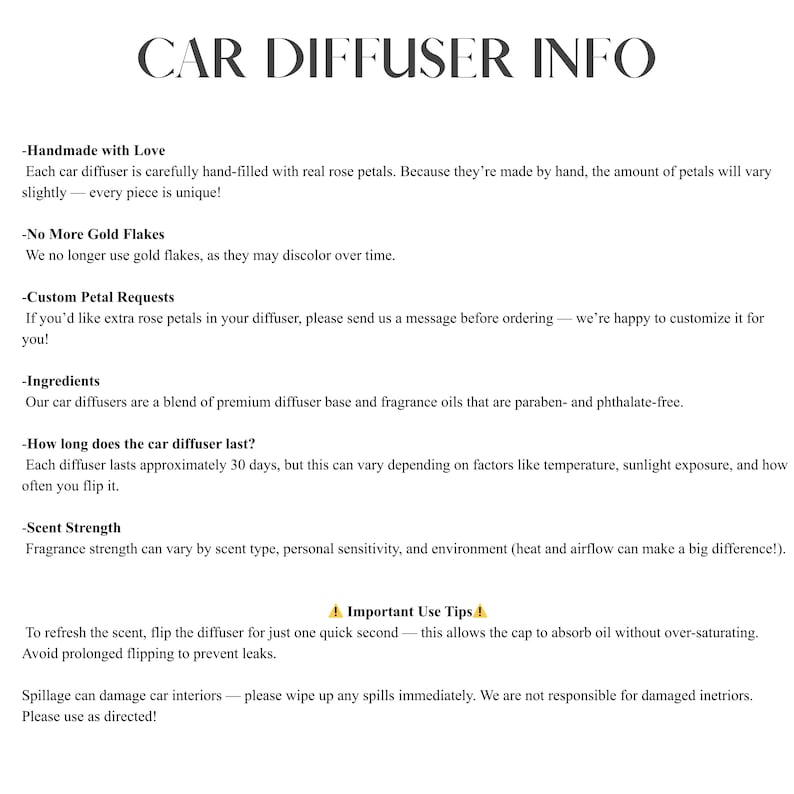 CAR DIFFUSER INFO

-Handmade with Love
Each car diffuser is carefully hand-filled with real rose petals. Because they're made by hand, the amount of petals will vary slightly — every piece is unique!

-No More Gold Flakes
We no longer use gold flakes, as they may discolor over time.

-Custom Petal Requests
If you'd like extra rose petals in your diffuser, please send us a message before ordering — we're happy to customize it for you!

-Ingredients
Our car diffusers are a blend of premium diffuser base and fragrance oils that are paraben- and phthalate-free.

-How long does the car diffuser last?
Each diffuser lasts approximately 30 days, but this can vary depending on factors like temperature, sunlight exposure, and how often you flip it.

-Scent Strength
Fragrance strength can vary by scent type, personal sensitivity, and environment (heat and airflow can make a big difference!).

⚠️ Important Use Tips⚠️
To refresh the scent, flip the diffuser for just one quick second — this allows the cap to absorb oil without over-saturating. Avoid prolonged flipping to prevent leaks.

Spillage can damage car interiors — please wipe up any spills immediately. We are not responsible for damaged inetriors. Please use as directed!